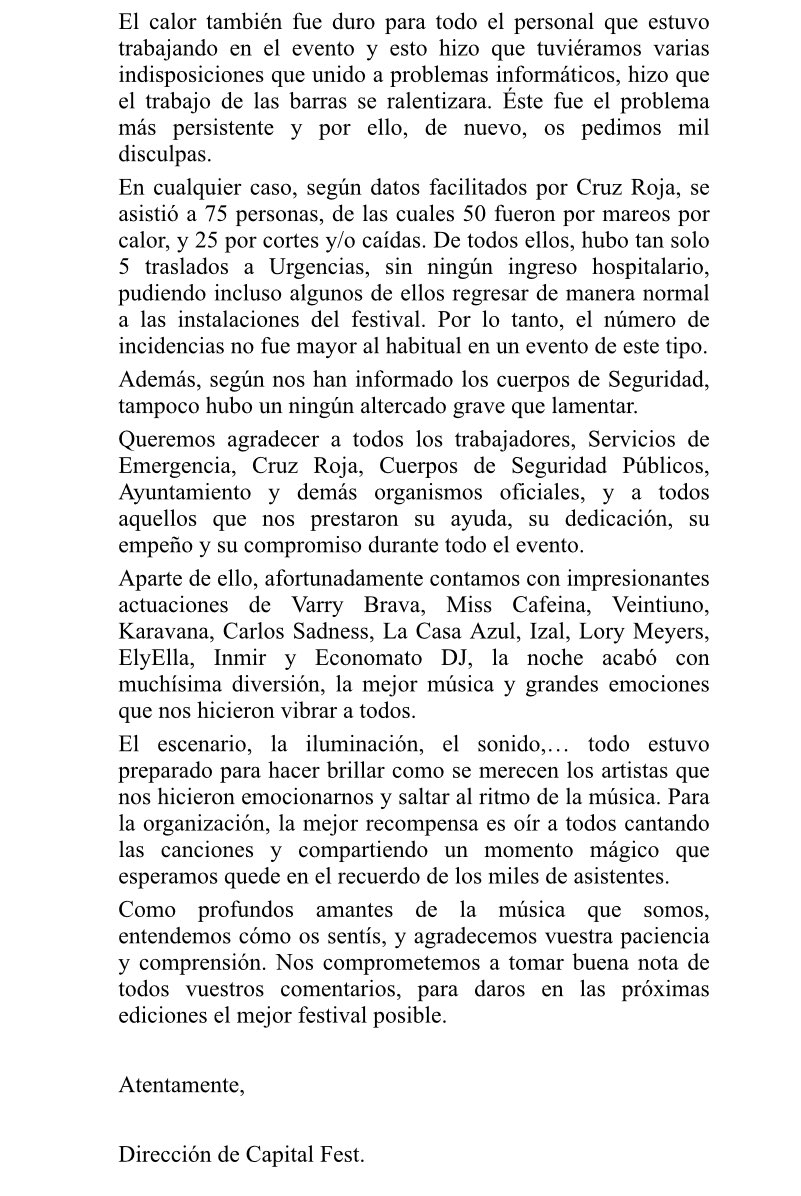 El calor también fue duro para todo el personal que estuvo trabajando en el evento y esto hizo que tuviéramos varias indisposiciones que unido a problemas informáticos, hizo que el trabajo de las barras se ralentizara. Éste fue el problema más persistente y por ello, de nuevo, os pedimos mil disculpas.

En cualquier caso, según datos facilitados por Cruz Roja, se asistió a 75 personas, de las cuales 50 fueron por mareos por calor, y 25 por cortes y/o caídas. De todos ellos, hubo tan solo 5 traslados a Urgencias, sin ningún ingreso hospitalario, pudiendo incluso algunos de ellos regresar de manera normal a las instalaciones del festival. Por lo tanto, el número de incidencias no fue mayor al habitual en un evento de este tipo.

Además, según nos han informado los cuerpos de Seguridad, tampoco hubo un ningún altercado grave que lamentar.

Queremos agradecer a todos los trabajadores, Servicios de Emergencia, Cruz Roja, Cuerpos de Seguridad Públicos, Ayuntamiento y demás organismos oficiales, y a todos aquellos que nos prestaron su ayuda, su dedicación, su empeño y su compromiso durante todo el evento.

Aparte de ello, afortunadamente contamos con impresionantes actuaciones de Varry Brava, Miss Cafeina, Veintiuno, Karavana, Carlos Sadness, La Casa Azul, Izal, Lory Meyers, ElyElla, Inmir y Economato DJ, la noche acabó con muchísima diversión, la mejor música y grandes emociones que nos hicieron vibrar a todos.

El escenario, la iluminación, el sonido,… todo estuvo preparado para hacer brillar como se merecen los artistas que nos hicieron emocionarnos y saltar al ritmo de la música. Para la organización, la mejor recompensa es oír a todos cantando las canciones y compartiendo un momento mágico que esperamos quede en el recuerdo de los miles de asistentes.

Como profundos amantes de la música que somos, entendemos cómo os sentís, y agradecemos vuestra paciencia y comprensión. Nos comprometemos a tomar buena nota de todos vuestros comentarios, para daros en las próximas ediciones el mejor festival posible.

Atentamente,

Dirección de Capital Fest.